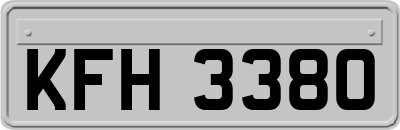 KFH 3380